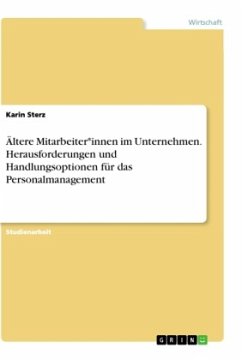 Wirtschaft

Karin Sterz

Ältere Mitarbeiter*innen im Unternehmen. Herausforderungen und Handlungsoptionen für das Personalmanagement

Studienarbeit

GRIN